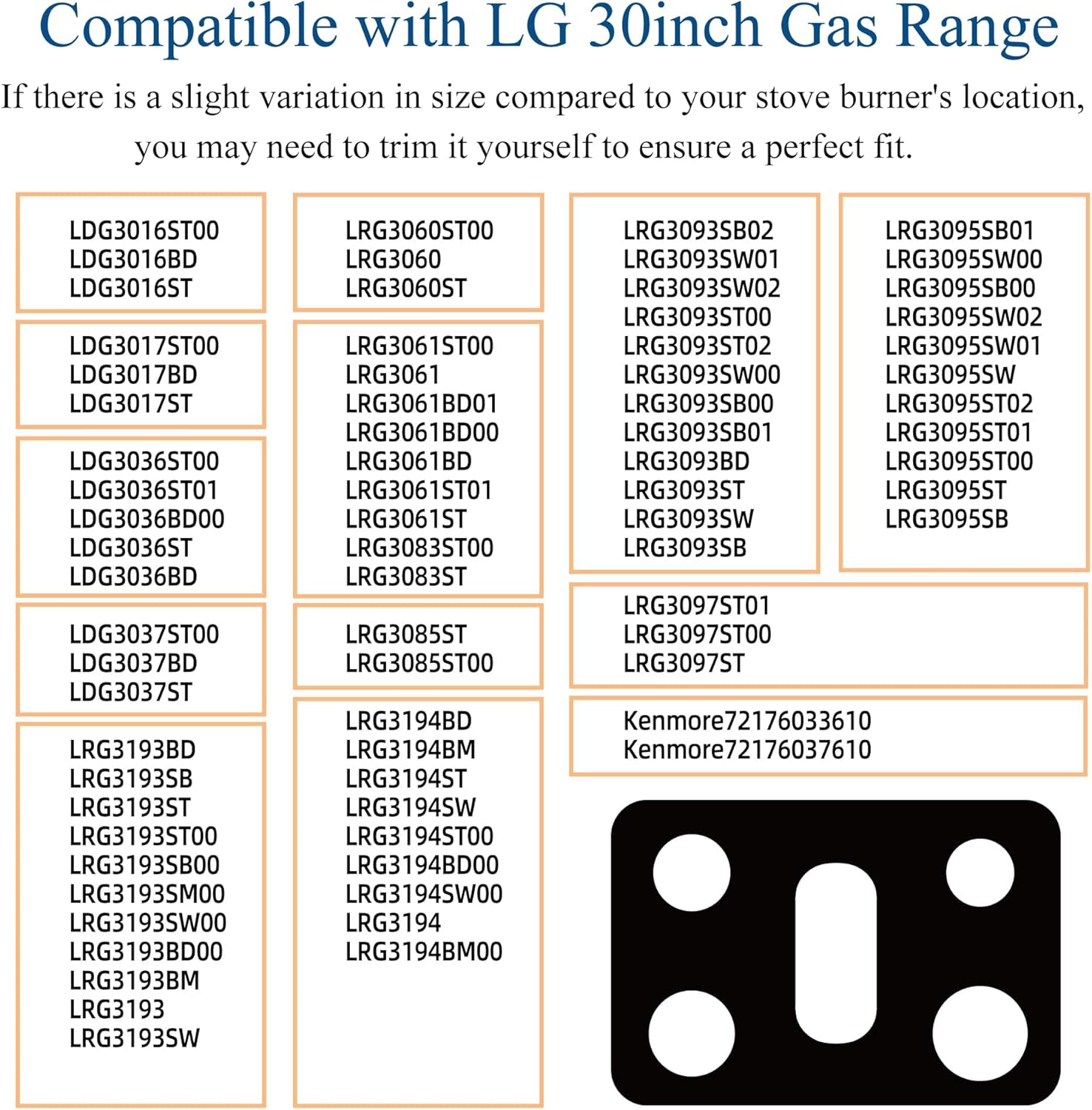 Compatible with LG 30inch Gas Range

If there is a slight variation in size compared to your stove burner's location, you may need to trim it yourself to ensure a perfect fit.

LDG3016ST00
LDG3016BD
LDG3016ST

LDG3017ST00
LDG3017BD
LDG3017ST

LDG3036ST00
LDG3036ST01
LDG3036BD00
LDG3036ST
LDG3036BD

LDG3037ST00
LDG3037BD
LDG3037ST

LRG3193BD
LRG3193SB
LRG3193ST
LRG3193ST00
LRG3193SB00
LRG3193SM00
LRG3193SW00
LRG3193BD00
LRG3193BM
LRG3193
LRG3193SW

LRG3060ST00
LRG3060
LRG3060ST

LRG3061ST00
LRG3061
LRG3061BD01
LRG3061BD00
LRG3061BD
LRG3061ST01
LRG3061ST
LRG3083ST00
LRG3083ST

LRG3085ST
LRG3085ST00

LRG3194BD
LRG3194BM
LRG3194ST
LRG3194SW
LRG3194ST00
LRG3194BD00
LRG3194SW00
LRG3194
LRG3194BM00

LRG3093SB02
LRG3093SW01
LRG3093SW02
LRG3093ST00
LRG3093ST02
LRG3093SW00
LRG3093SB00
LRG3093SB01
LRG3093BD
LRG3093ST
LRG3093SW
LRG3093SB

LRG3095SB01
LRG3095SW00
LRG3095SB00
LRG3095SW02
LRG3095SW01
LRG3095SW
LRG3095ST02
LRG3095ST01
LRG3095ST00
LRG3095ST
LRG3095SB

LRG3097ST01
LRG3097ST00
LRG3097ST

Kenmore72176033610
Kenmore72176037610